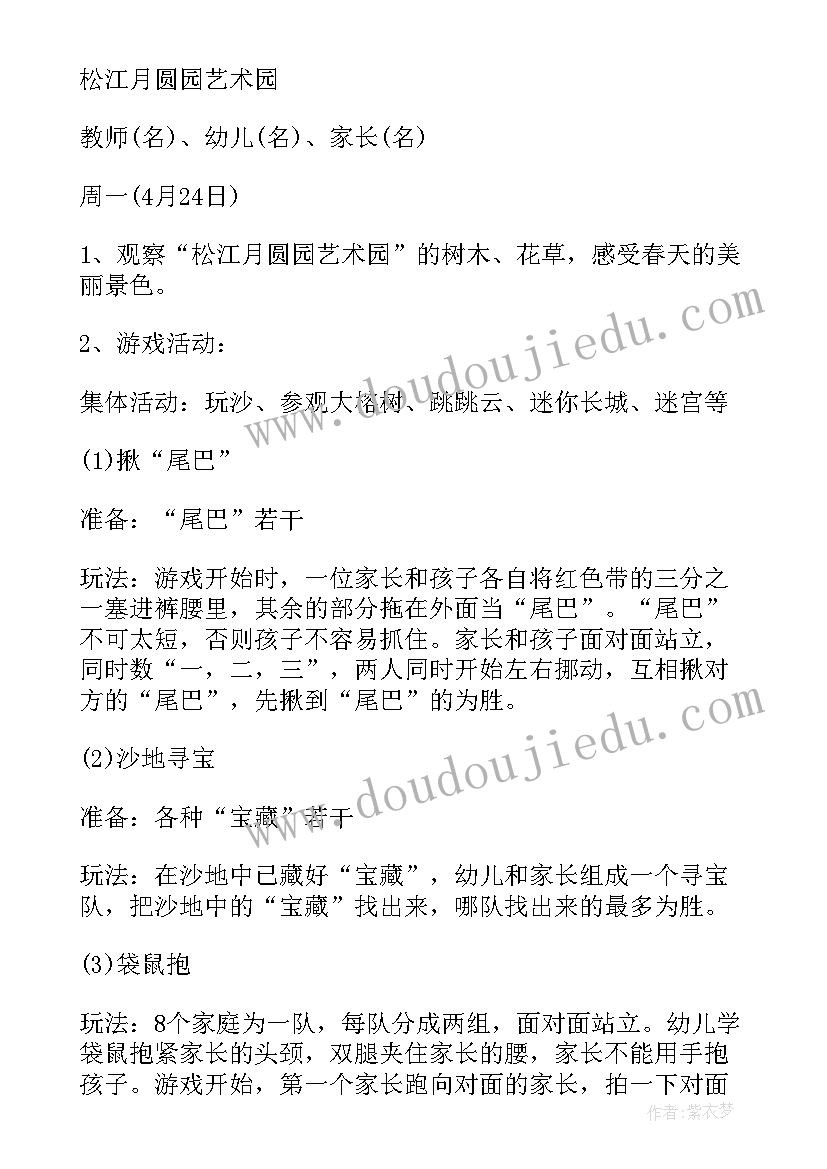 松江月圆园艺术园

教师(名)、幼儿(名)、家长(名)

周一(4月24日)

1、观察“松江月圆园艺术园”的树木、花草，感受春天的美丽景色。

2、游戏活动：

集体活动：玩沙、参观大榕树、跳跳云、迷你长城、迷宫等

(1)揪“尾巴”

准备：“尾巴”若干

玩法：游戏开始时，一位家长和孩子各自将红色带的三分之一塞进裤腰里，其余的部分拖在外面当“尾巴”。“尾巴”不可太短，否则孩子不容易抓住。家长和孩子面对面站立，同时数“一，二，三”，两人同时开始左右挪动，互相揪对方的“尾巴”，先揪到“尾巴”的为胜。

(2)沙地寻宝

准备：各种“宝藏”若干

玩法：在沙地中已藏好“宝藏”，幼儿和家长组成一个寻宝队，把沙地中的“宝藏”找出来，哪队找出来的最多为胜。

(3)袋鼠抱

玩法：8个家庭为一队，每队分成两组，面对面站立。幼儿学袋鼠抱紧家长的头颈，双腿夹住家长的腰，家长不能用手抱孩子。游戏开始，第一个家长跑向对面的家长，拍一下对面

www.doudoujiedu.com

www.doudoujiedu.com

作者：紫衣梦